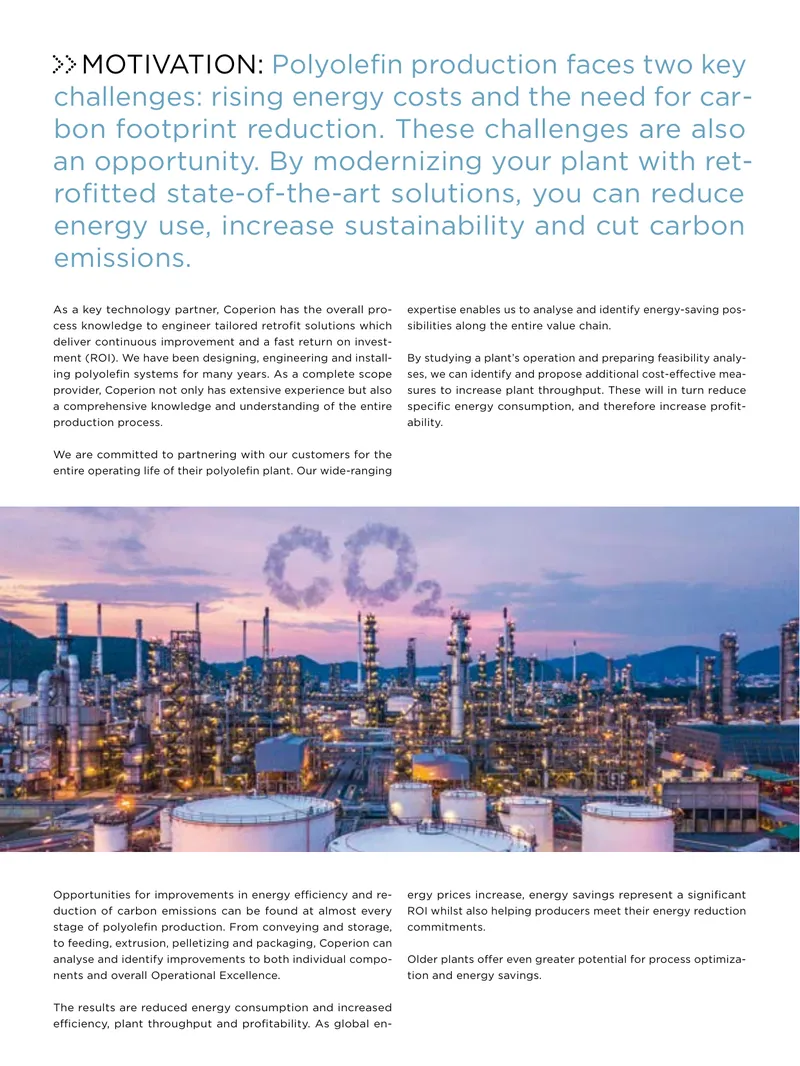 >> MOTIVATION: Polyolefin production faces two key challenges: rising energy costs and the need for carbon footprint reduction. These challenges are also an opportunity. By modernizing your plant with retrofitted state-of-the-art solutions, you can reduce energy use, increase sustainability and cut carbon emissions.

As a key technology partner, Coperion has the overall process knowledge to engineer tailored retrofit solutions which deliver continuous improvement and a fast return on investment (ROI). We have been designing, engineering and installing polyolefin systems for many years. As a complete scope provider, Coperion not only has extensive experience but also a comprehensive knowledge and understanding of the entire production process.

We are committed to partnering with our customers for the entire operating life of their polyolefin plant. Our wide-ranging expertise enables us to analyse and identify energy-saving possibilities along the entire value chain.

By studying a plant's operation and preparing feasibility analyses, we can identify and propose additional cost-effective measures to increase plant throughput. These will in turn reduce specific energy consumption, and therefore increase profitability.

$CO_2$

Opportunities for improvements in energy efficiency and reduction of carbon emissions can be found at almost every stage of polyolefin production. From conveying and storage, to feeding, extrusion, pelletizing and packaging, Coperion can analyse and identify improvements to both individual components and overall Operational Excellence.

The results are reduced energy consumption and increased efficiency, plant throughput and profitability. As global energy prices increase, energy savings represent a significant ROI whilst also helping producers meet their energy reduction commitments.

Older plants offer even greater potential for process optimization and energy savings.